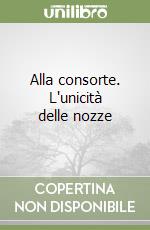 unilibro

Alla consorte. L'unicità delle nozze

COPERTINA NON DISPONIBILE